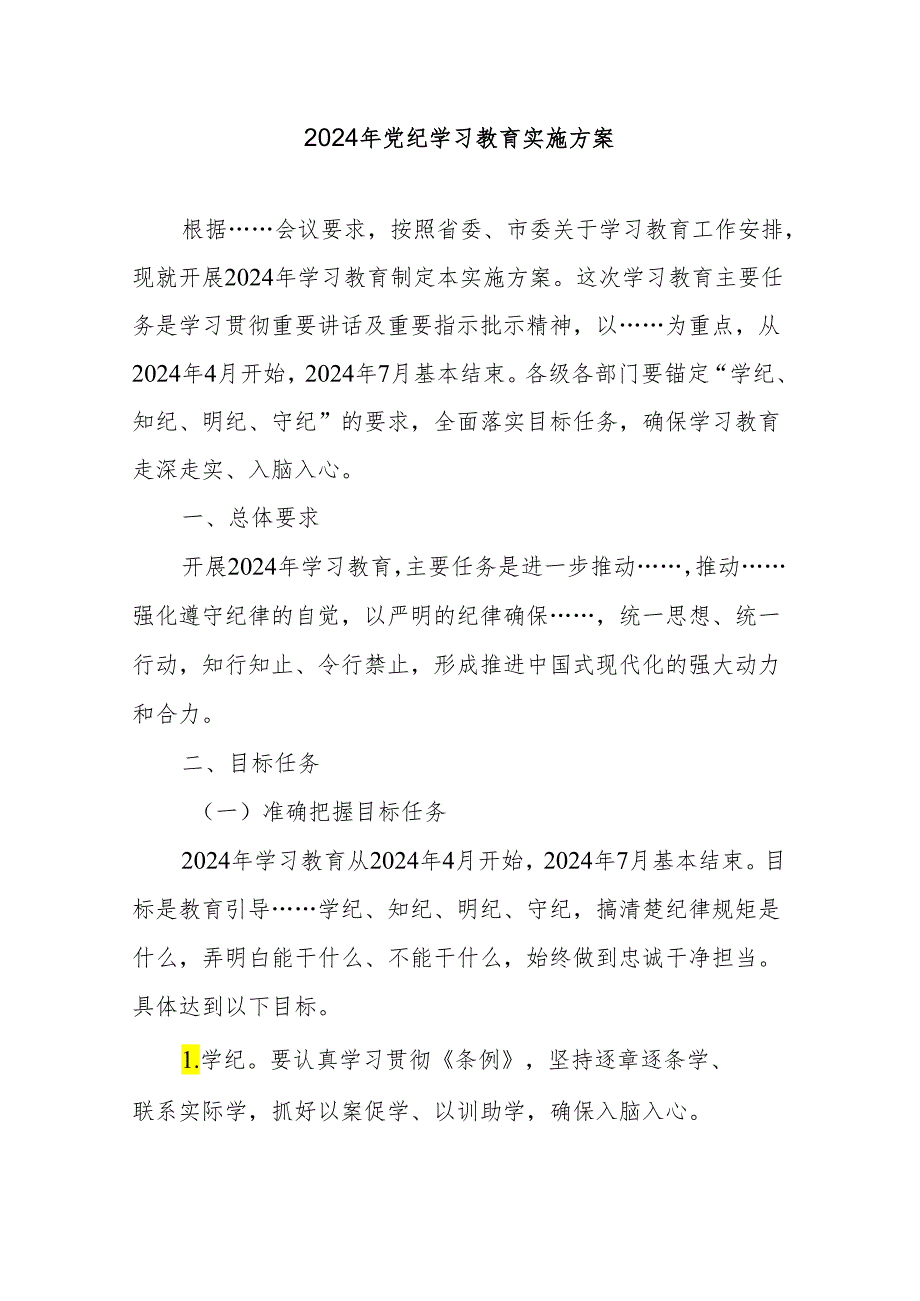 2024年党纪学习教育实施方案

根据……会议要求，按照省委、市委关于学习教育工作安排，现就开展2024年学习教育制定本实施方案。这次学习教育主要任务是学习贯彻重要讲话及重要指示批示精神，以……为重点，从2024年4月开始，2024年7月基本结束。各级各部门要锚定“学纪、知纪、明纪、守纪”的要求，全面落实目标任务，确保学习教育走深走实、入脑入心。

一、总体要求

开展2024年学习教育，主要任务是进一步推动……，推动……强化遵守纪律的自觉，以严明的纪律确保……，统一思想、统一行动，知行知止、令行禁止，形成推进中国式现代化的强大动力和合力。

二、目标任务

（一）准确把握目标任务

2024年学习教育从2024年4月开始，2024年7月基本结束。目标是教育引导……学纪、知纪、明纪、守纪，搞清楚纪律规矩是什么，弄明白能干什么、不能干什么，始终做到忠诚干净担当。具体达到以下目标。

1.学纪。要认真学习贯彻《条例》，坚持逐章逐条学、联系实际学，抓好以案促学、以训助学，确保入脑入心。